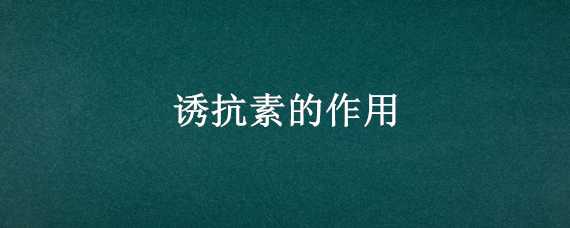 诱抗素的作用